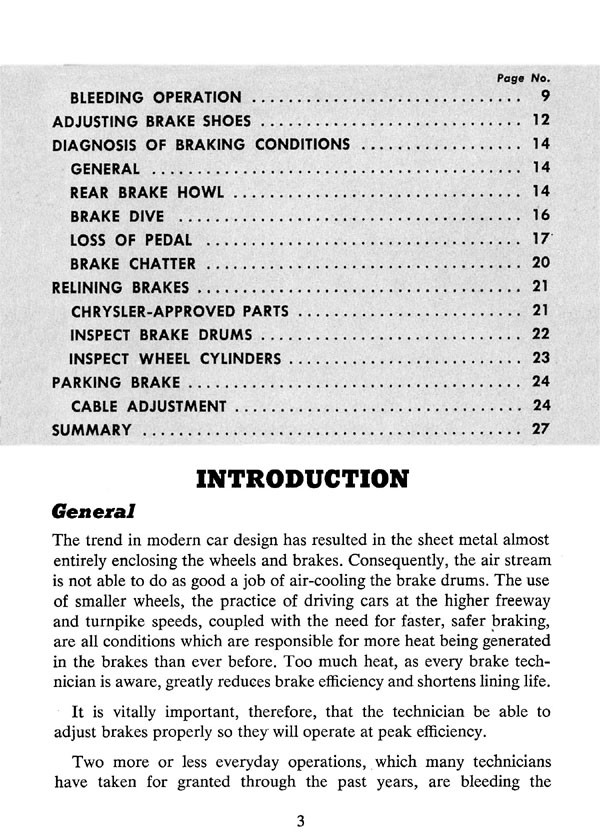 Page No.

BLEEDING OPERATION 9
ADJUSTING BRAKE SHOES 12
DIAGNOSIS OF BRAKING CONDITIONS 14
GENERAL 14
REAR BRAKE HOWL 14
BRAKE DIVE 16
LOSS OF PEDAL 17
BRAKE CHATTER 20
RELINING BRAKES 21
CHRYSLER-APPROVED PARTS 21
INSPECT BRAKE DRUMS 22
INSPECT WHEEL CYLINDERS 23
PARKING BRAKE 24
CABLE ADJUSTMENT 24
SUMMARY 27

INTRODUCTION

General

The trend in modern car design has resulted in the sheet metal almost entirely enclosing the wheels and brakes. Consequently, the air stream is not able to do as good a job of air-cooling the brake drums. The use of smaller wheels, the practice of driving cars at the higher freeway and turnpike speeds, coupled with the need for faster, safer braking, are all conditions which are responsible for more heat being generated in the brakes than ever before. Too much heat, as every brake technician is aware, greatly reduces brake efficiency and shortens lining life.

It is vitally important, therefore, that the technician be able to adjust brakes properly so they will operate at peak efficiency.

Two more or less everyday operations, which many technicians have taken for granted through the past years, are bleeding the

3